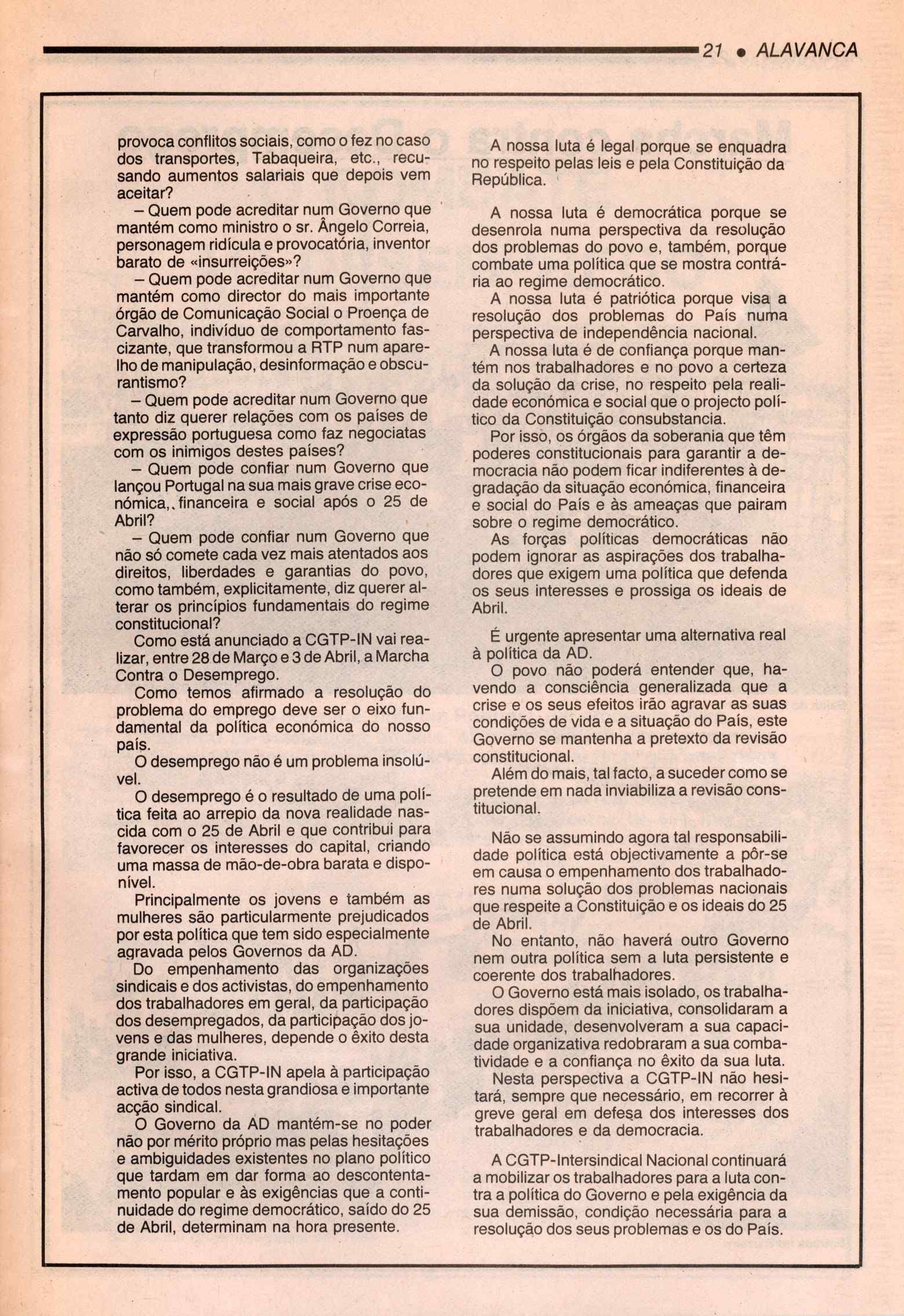 21 • ALAVANCA

provoca conflitos sociais, como o fez no caso dos transportes, Tabaqueira, etc., recusando aumentos salariais que depois vem aceitar?

– Quem pode acreditar num Governo que mantém como ministro o sr. Ângelo Correia, personagem ridícula e provocatória, inventor barato de «insurreições»?

– Quem pode acreditar num Governo que mantém como director do mais importante órgão de Comunicação Social o Proença de Carvalho, indivíduo de comportamento fascizante, que transformou a RTP num aparelho de manipulação, desinformação e obscurantismo?

– Quem pode acreditar num Governo que tanto diz querer relações com os países de expressão portuguesa como faz negociatas com os inimigos destes países?

– Quem pode confiar num Governo que lançou Portugal na sua mais grave crise económica,. financeira e social após o 25 de Abril?

– Quem pode confiar num Governo que não só comete cada vez mais atentados aos direitos, liberdades e garantias do povo, como também, explicitamente, diz querer alterar os princípios fundamentais do regime constitucional?

Como está anunciado a CGTP-IN vai realizar, entre 28 de Março e 3 de Abril, a Marcha Contra o Desemprego.

Como temos afirmado a resolução do problema do emprego deve ser o eixo fundamental da política económica do nosso país.

O desemprego não é um problema insolúvel.

O desemprego é o resultado de uma política feita ao arrepio da nova realidade nascida com o 25 de Abril e que contribui para favorecer os interesses do capital, criando uma massa de mão-de-obra barata e disponível.

Principalmente os jovens e também as mulheres são particularmente prejudicados por esta política que tem sido especialmente agravada pelos Governos da AD.

Do empenhamento das organizações sindicais e dos activistas, do empenhamento dos trabalhadores em geral, da participação dos desempregados, da participação dos jovens e das mulheres, depende o êxito desta grande iniciativa.

Por isso, a CGTP-IN apela à participação activa de todos nesta grandiosa e importante acção sindical.

O Governo da AD mantém-se no poder não por mérito próprio mas pelas hesitações e ambiguidades existentes no plano político que tardam em dar forma ao descontentamento popular e às exigências que a continuidade do regime democrático, saído do 25 de Abril, determinam na hora presente.

A nossa luta é legal porque se enquadra no respeito pelas leis e pela Constituição da República.

A nossa luta é democrática porque se desenrola numa perspectiva da resolução dos problemas do povo e, também, porque combate uma política que se mostra contrária ao regime democrático.

A nossa luta é patriótica porque visa a resolução dos problemas do País numa perspectiva de independência nacional.

A nossa luta é de confiança porque mantém nos trabalhadores e no povo a certeza da solução da crise, no respeito pela realidade económica e social que o projecto político da Constituição consubstancia.

Por isso, os órgãos da soberania que têm poderes constitucionais para garantir a democracia não podem ficar indiferentes à degradação da situação económica, financeira e social do País e às ameaças que pairam sobre o regime democrático.

As forças políticas democráticas não podem ignorar as aspirações dos trabalhadores que exigem uma política que defenda os seus interesses e prossiga os ideais de Abril.

É urgente apresentar uma alternativa real à política da AD.

O povo não poderá entender que, havendo a consciência generalizada que a crise e os seus efeitos irão agravar as suas condições de vida e a situação do País, este Governo se mantenha a pretexto da revisão constitucional.

Além do mais, tal facto, a suceder como se pretende em nada inviabiliza a revisão constitucional.

Não se assumindo agora tal responsabilidade política está objectivamente a pôr-se em causa o empenhamento dos trabalhadores numa solução dos problemas nacionais que respeite a Constituição e os ideais do 25 de Abril.

No entanto, não haverá outro Governo nem outra política sem a luta persistente e coerente dos trabalhadores.

O Governo está mais isolado, os trabalhadores dispõem da iniciativa, consolidaram a sua unidade, desenvolveram a sua capacidade organizativa redobraram a sua combatividade e a confiança no êxito da sua luta.

Nesta perspectiva a CGTP-IN não hesitará, sempre que necessário, em recorrer à greve geral em defesa dos interesses dos trabalhadores e da democracia.

A CGTP-Intersindical Nacional continuará a mobilizar os trabalhadores para a luta contra a política do Governo e pela exigência da sua demissão, condição necessária para a resolução dos seus problemas e os do País.